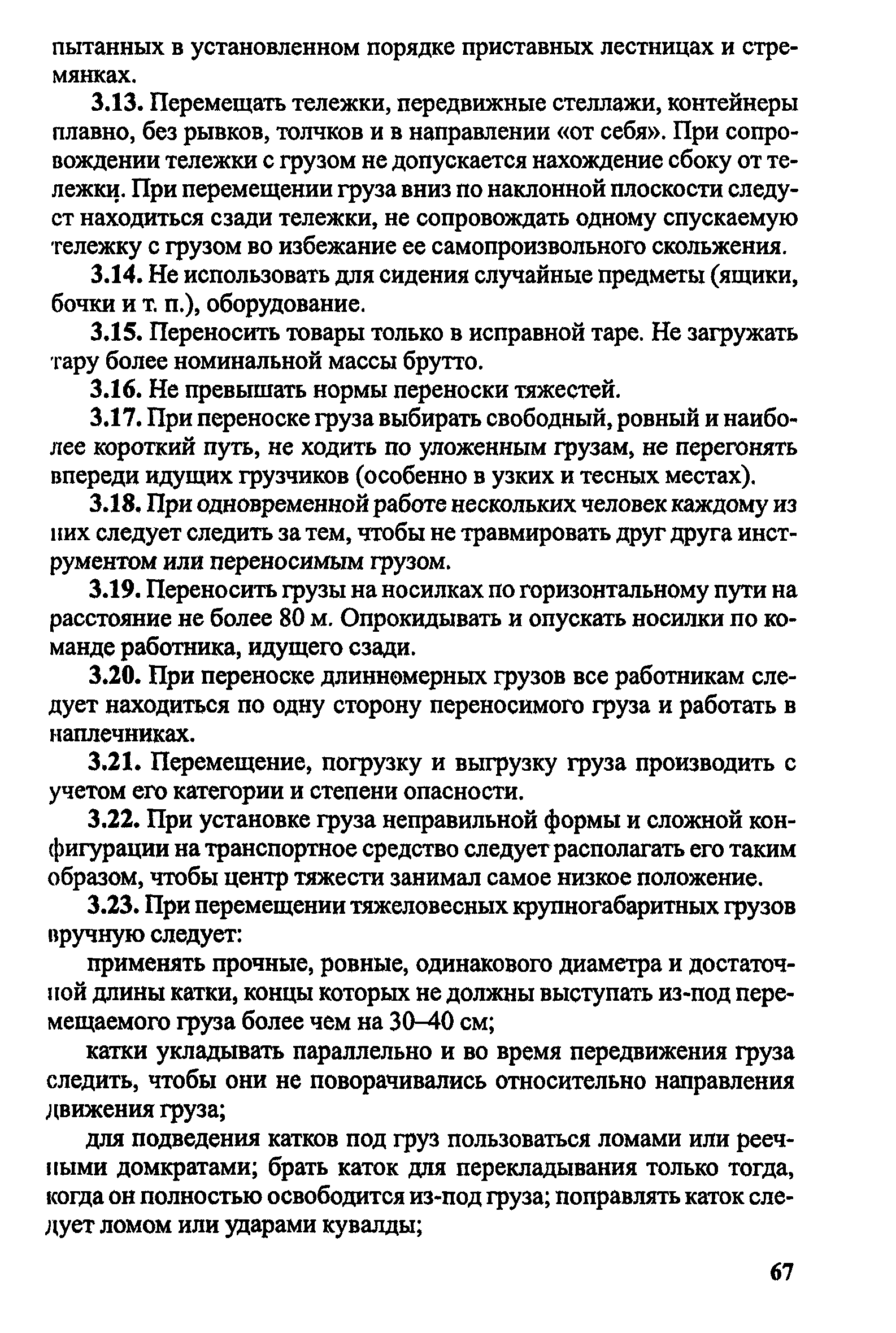 пытанных в установленном порядке приставных лестницах и стремянках.

3.13. Перемещать тележки, передвижные стеллажи, контейнеры плавно, без рывков, толчков и в направлении «от себя». При сопровождении тележки с грузом не допускается нахождение сбоку от тележки. При перемещении груза вниз по наклонной плоскости следует находиться сзади тележки, не сопровождать одному спускаемую тележку с грузом во избежание ее самопроизвольного скольжения.

3.14. Не использовать для сидения случайные предметы (ящики, бочки и т. п.), оборудование.

3.15. Переносить товары только в исправной таре. Не загружать тару более номинальной массы брутто.

3.16. Не превышать нормы переноски тяжестей.

3.17. При переноске груза выбирать свободный, ровный и наиболее короткий путь, не ходить по уложенным грузам, не перегонять впереди идущих грузчиков (особенно в узких и тесных местах).

3.18. При одновременной работе нескольких человек каждому из них следует следить за тем, чтобы не травмировать друг друга инструментом или переносимым грузом.

3.19. Переносить грузы на носилках по горизонтальному пути на расстояние не более 80 м. Опрокидывать и опускать носилки по команде работника, идущего сзади.

3.20. При переноске длинномерных грузов все работникам следует находиться по одну сторону переносимого груза и работать в наплечниках.

3.21. Перемещение, погрузку и выгрузку груза производить с учетом его категории и степени опасности.

3.22. При установке груза неправильной формы и сложной конфигурации на транспортное средство следует располагать его таким образом, чтобы центр тяжести занимал самое низкое положение.

3.23. При перемещении тяжеловесных крупногабаритных грузов вручную следует:

применять прочные, ровные, одинакового диаметра и достаточной длины катки, концы которых не должны выступать из-под перемещаемого груза более чем на 30–40 см;

катки укладывать параллельно и во время передвижения груза следить, чтобы они не поворачивались относительно направления движения груза;

для подведения катков под груз пользоваться ломами или реечными домкратами; брать каток для перекладывания только тогда, когда он полностью освободится из-под груза; поправлять каток следует ломом или ударами кувалды;

67